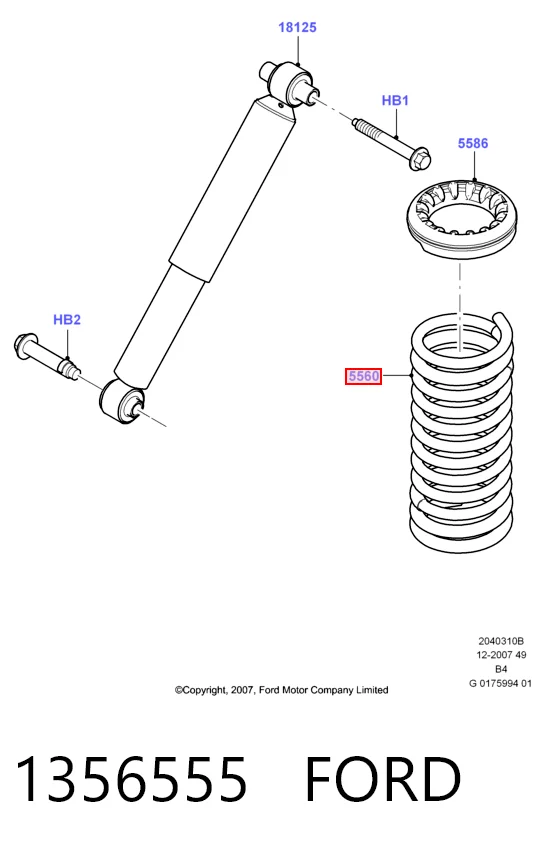 18125

HB1

5586

HB2

5560

2040310B
12-2007 49
B4
G 0175994 01

©Copyright, 2007, Ford Motor Company Limited

1356555 FORD